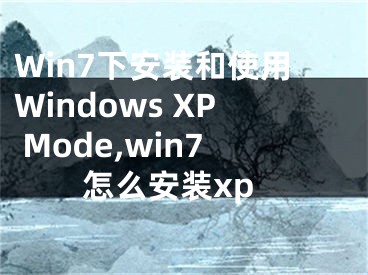 Win7下安装和使用Windows XP Mode,win7怎么安装xp